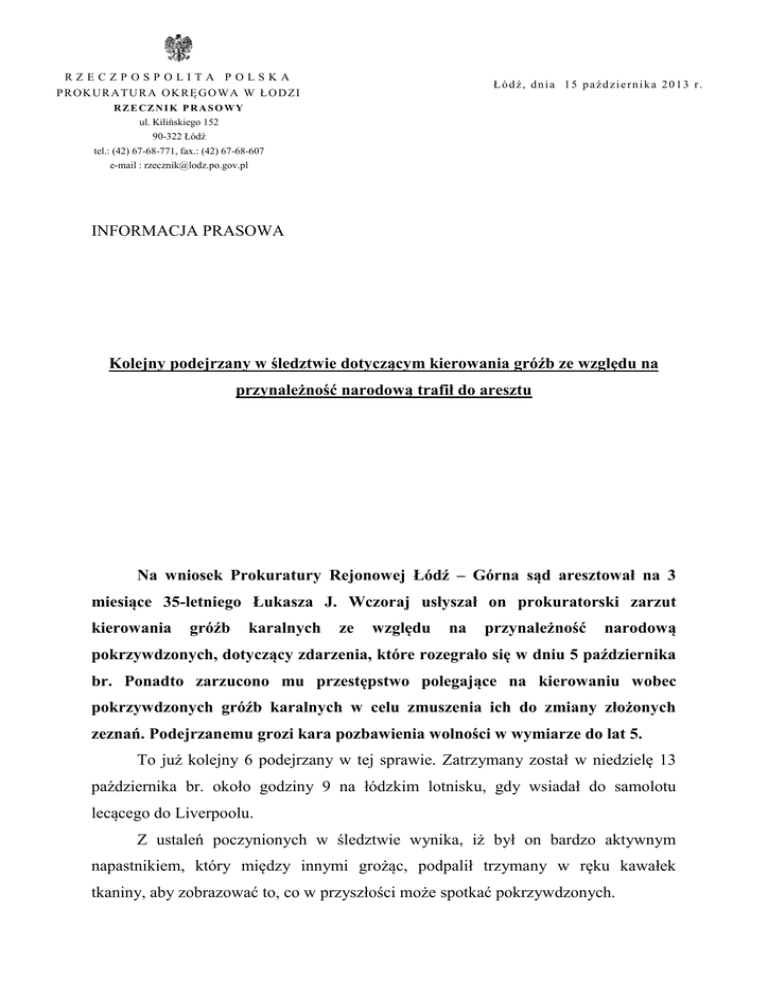 RZECZPOSPOLITA POLSKA
PROKURATURA OKRĘGOWA W ŁODZI
RZECZNIK PRASOWY
ul. Kilińskiego 152
90-322 Łódź
tel.: (42) 67-68-771, fax.: (42) 67-68-607
e-mail : rzecznik@lodz.po.gov.pl

Łódź, dnia 15 października 2013 r.

INFORMACJA PRASOWA

Kolejny podejrzany w śledztwie dotyczącym kierowania gróźb ze względu na przynależność narodową trafił do aresztu

Na wniosek Prokuratury Rejonowej Łódź – Górna sąd aresztował na 3 miesiące 35-letniego Łukasza J. Wczoraj usłyszał on prokuratorski zarzut kierowania gróźb karalnych ze względu na przynależność narodową pokrzywdzonych, dotyczący zdarzenia, które rozegrało się w dniu 5 października br. Ponadto zarzucono mu przestępstwo polegające na kierowaniu wobec pokrzywdzonych gróźb karalnych w celu zmuszenia ich do zmiany złożonych zeznań. Podejrzanemu grozi kara pozbawienia wolności w wymiarze do lat 5.

To już kolejny 6 podejrzany w tej sprawie. Zatrzymany został w niedzielę 13 października br. około godziny 9 na łódzkim lotnisku, gdy wsiadał do samolotu lecącego do Liverpoolu.

Z ustaleń poczynionych w śledztwie wynika, iż był on bardzo aktywnym napastnikiem, który między innymi grożąc, podpalił trzymany w ręku kawałek tkaniny, aby zobrazować to, co w przyszłości może spotkać pokrzywdzonych.